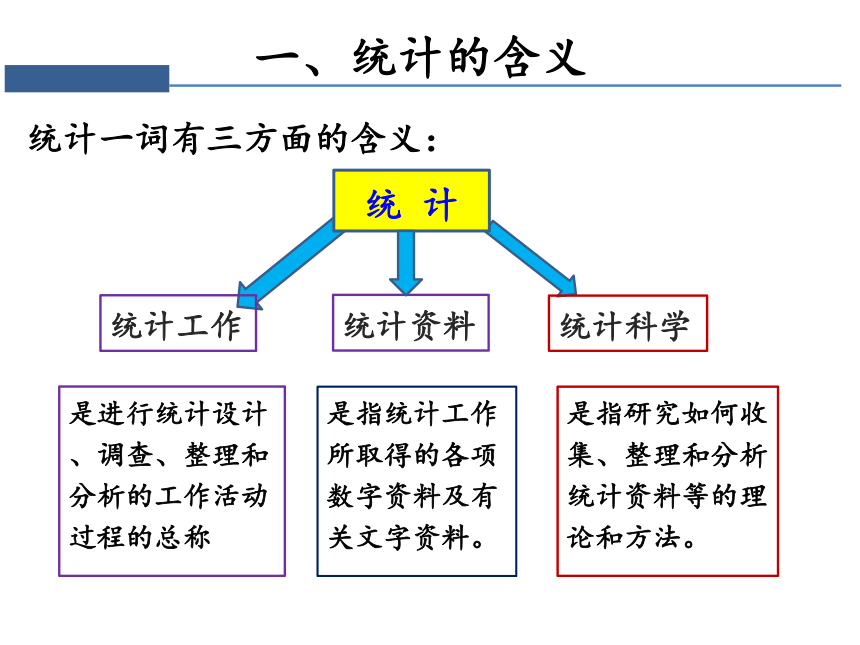 一、统计的含义

统计一词有三方面的含义：

统 计

统计工作

统计资料

统计科学

是进行统计设计、调查、整理和分析的工作活动过程的总称

是指统计工作所取得的各项数字资料及有关文字资料。

是指研究如何收集、整理和分析统计资料等的理论和方法。